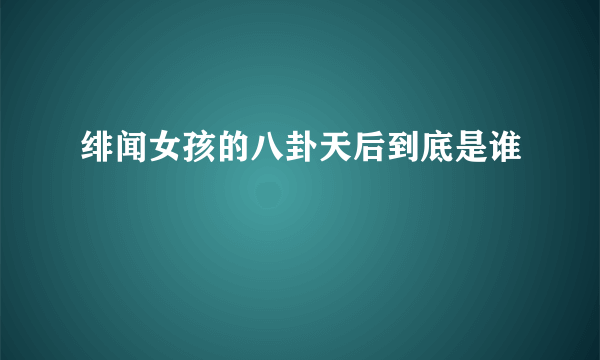 绯闻女孩的八卦天后到底是谁